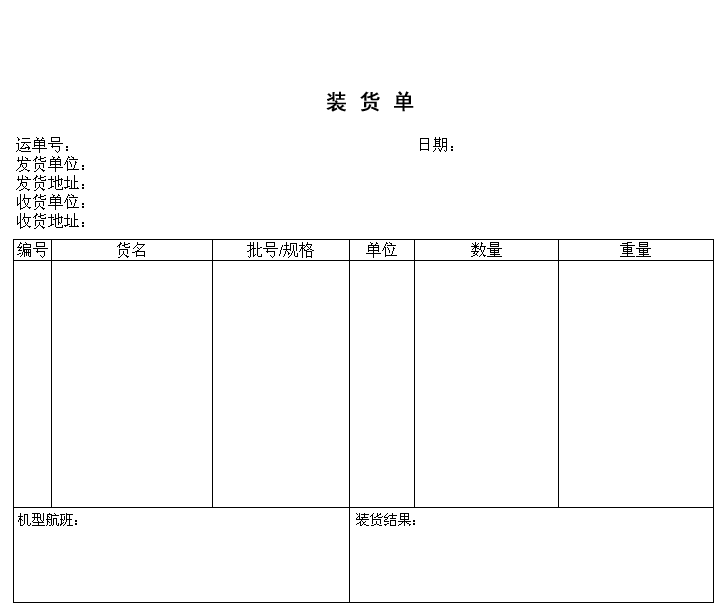 装 货 单

运单号： 日期：
发货单位：
发货地址：
收货单位：
收货地址：

| 编号 | 货名 | 批号/规格 | 单位 | 数量 | 重量 |
|---|---|---|---|---|---|
| | | | | | |

机型航班：

装货结果：